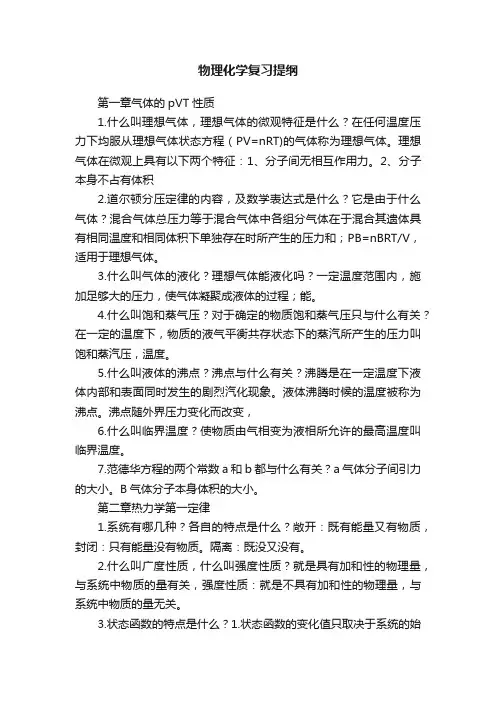 物理化学复习提纲

第一章气体的 pVT 性质

1.什么叫理想气体，理想气体的微观特征是什么？在任何温度压力下均服从理想气体状态方程（PV=nRT)的气体称为理想气体。理想气体在微观上具有以下两个特征：1、分子间无相互作用力。2、分子本身不占有体积

2.道尔顿分压定律的内容，及数学表达式是什么？它是由于什么气体？混合气体总压力等于混合气体中各组分气体在于混合其遗体具有相同温度和相同体积下单独存在时所产生的压力和；PB=nBRT/V，适用于理想气体。

3.什么叫气体的液化？理想气体能液化吗？一定温度范围内，施加足够大的压力，使气体凝聚成液体的过程；能。

4.什么叫饱和蒸气压？对于确定的物质饱和蒸气压只与什么有关？在一定的温度下，物质的液气平衡共存状态下的蒸汽所产生的压力叫饱和蒸汽压，温度。

5.什么叫液体的沸点？沸点与什么有关？沸腾是在一定温度下液体内部和表面同时发生的剧烈汽化现象。液体沸腾时候的温度被称为沸点。沸点随外界压力变化而改变，

6.什么叫临界温度？使物质由气相变为液相所允许的最高温度叫临界温度。

7.范德华方程的两个常数 a 和 b 都与什么有关？a 气体分子间引力的大小。B 气体分子本身体积的大小。

第二章热力学第一定律

1.系统有哪几种？各自的特点是什么？敞开：既有能量又有物质，封闭：只有能量没有物质。隔离：既没又没有。

2.什么叫广度性质，什么叫强度性质？就是具有加和性的物理量，与系统中物质的量有关，强度性质：就是不具有加和性的物理量，与系统中物质的量无关。

3.状态函数的特点是什么？1.状态函数的变化值只取决于系统的始